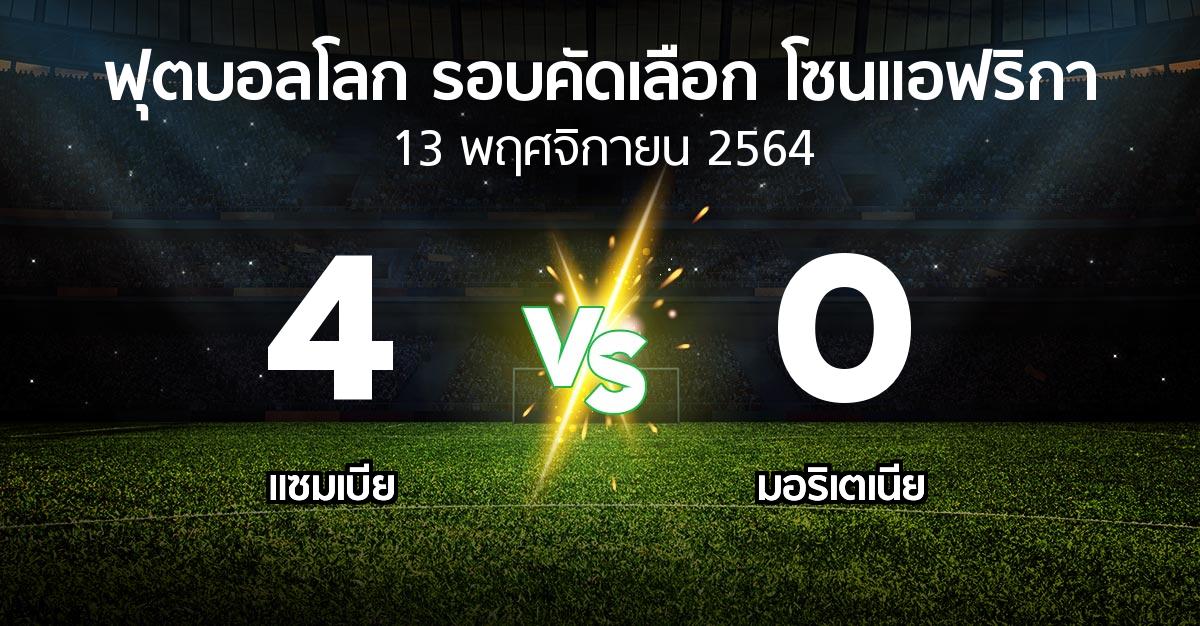 ฟุตบอลโลก รอบคัดเลือก โซนแอฟริกา
13 พฤศจิกายน 2564

4
VS
0

แซมเบีย
มอริเตเนีย